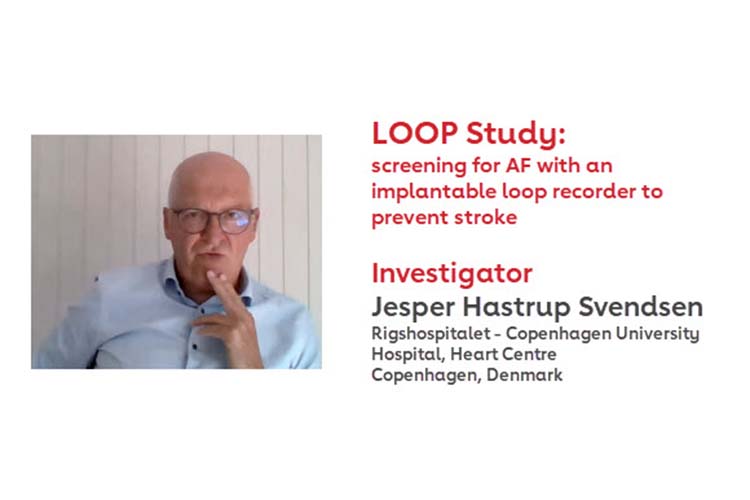 LOOP Study:
screening for AF with an implantable loop recorder to prevent stroke

Investigator
Jesper Hastrup Svendsen
Rigshospitalet - Copenhagen University Hospital, Heart Centre
Copenhagen, Denmark